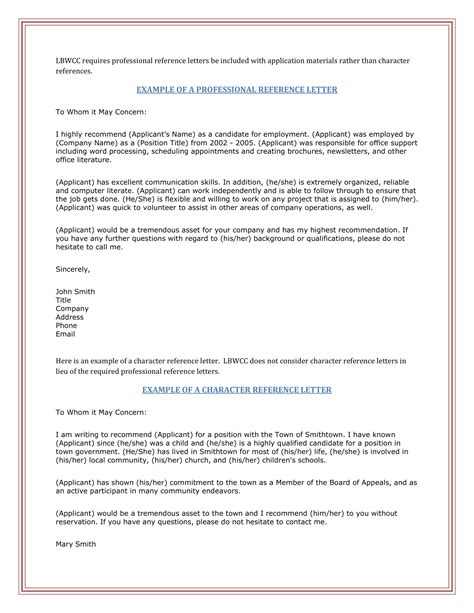 LBWCC requires professional reference letters be included with application materials rather than character references.

EXAMPLE OF A PROFESSIONAL REFERENCE LETTER

To Whom it May Concern:

I highly recommend (Applicant's Name) as a candidate for employment. (Applicant) was employed by (Company Name) as a (Position Title) from 2002 - 2005. (Applicant) was responsible for office support including word processing, scheduling appointments and creating brochures, newsletters, and other office literature.

(Applicant) has excellent communication skills. In addition, (he/she) is extremely organized, reliable and computer literate. (Applicant) can work independently and is able to follow through to ensure that the job gets done. (He/She) is flexible and willing to work on any project that is assigned to (him/her). (Applicant) was quick to volunteer to assist in other areas of company operations, as well.

(Applicant) would be a tremendous asset for your company and has my highest recommendation. If you have any further questions with regard to (his/her) background or qualifications, please do not hesitate to call me.

Sincerely,

John Smith
Title
Company
Address
Phone
Email

Here is an example of a character reference letter. LBWCC does not consider character reference letters in lieu of the required professional reference letters.

EXAMPLE OF A CHARACTER REFERENCE LETTER

To Whom it May Concern:

I am writing to recommend (Applicant) for a position with the Town of Smithtown. I have known (Applicant) since (he/she) was a child and (he/she) is a highly qualified candidate for a position in town government. (He/She) has lived in Smithtown for most of (his/her) life, (he/she) is involved in (his/her) local community, (his/her) church, and (his/her) children's schools.

(Applicant) has shown (his/her) commitment to the town as a Member of the Board of Appeals, and as an active participant in many community endeavors.

(Applicant) would be a tremendous asset to the town and I recommend (him/her) to you without reservation. If you have any questions, please do not hesitate to contact me.

Mary Smith